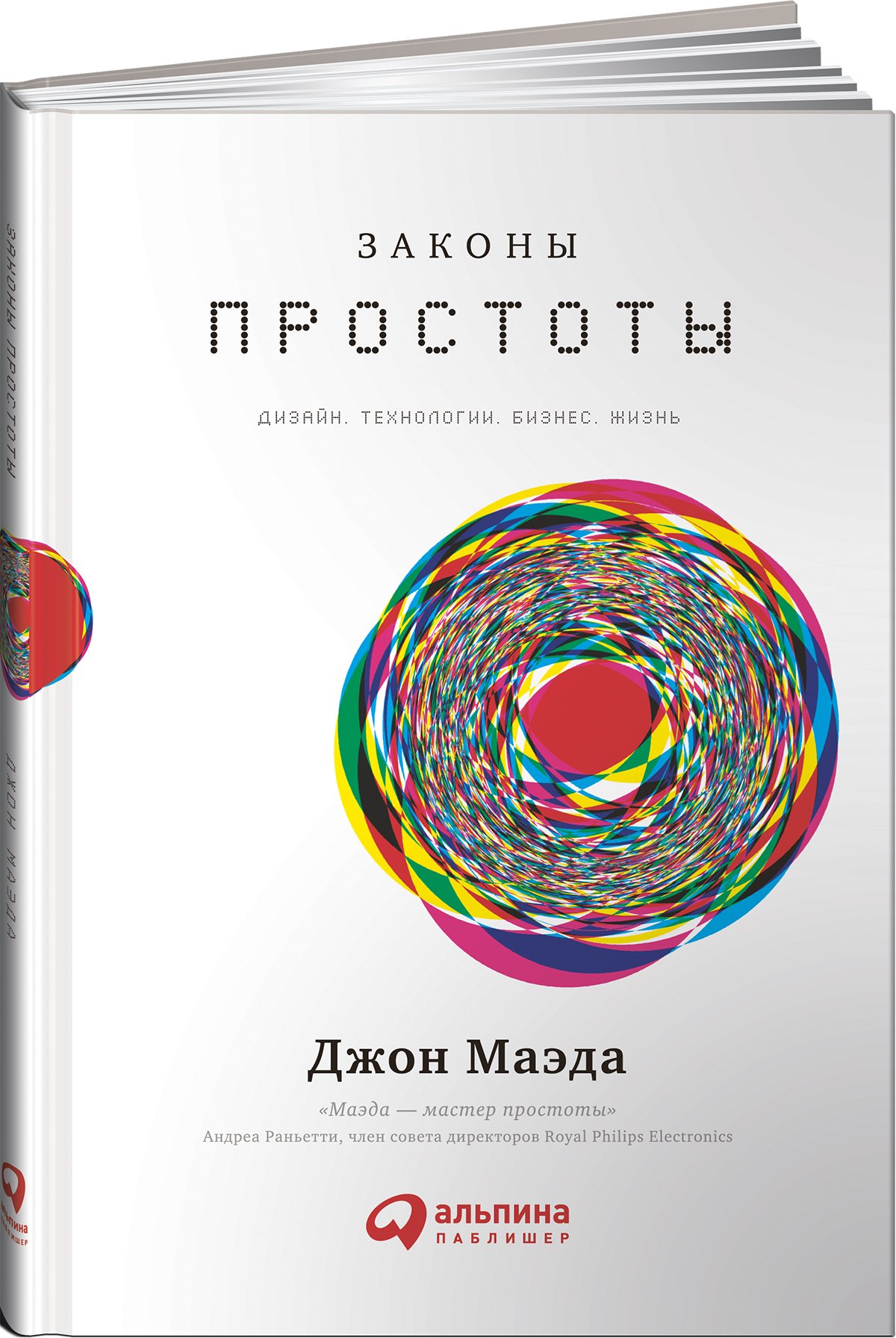 ЗАКОНЫ ПРОСТОТЫ ДЖОН МАЭДА

альпина ПАБЛИШЕР

ЗАКОНЫ

ПРОСТОТЫ

ДИЗАЙН. ТЕХНОЛОГИИ. БИЗНЕС. ЖИЗНЬ

Джон Маэда

«Маэда — мастер простоты»
Андреа Раньетти, член совета директоров Royal Philips Electronics

альпина
ПАБЛИШЕР